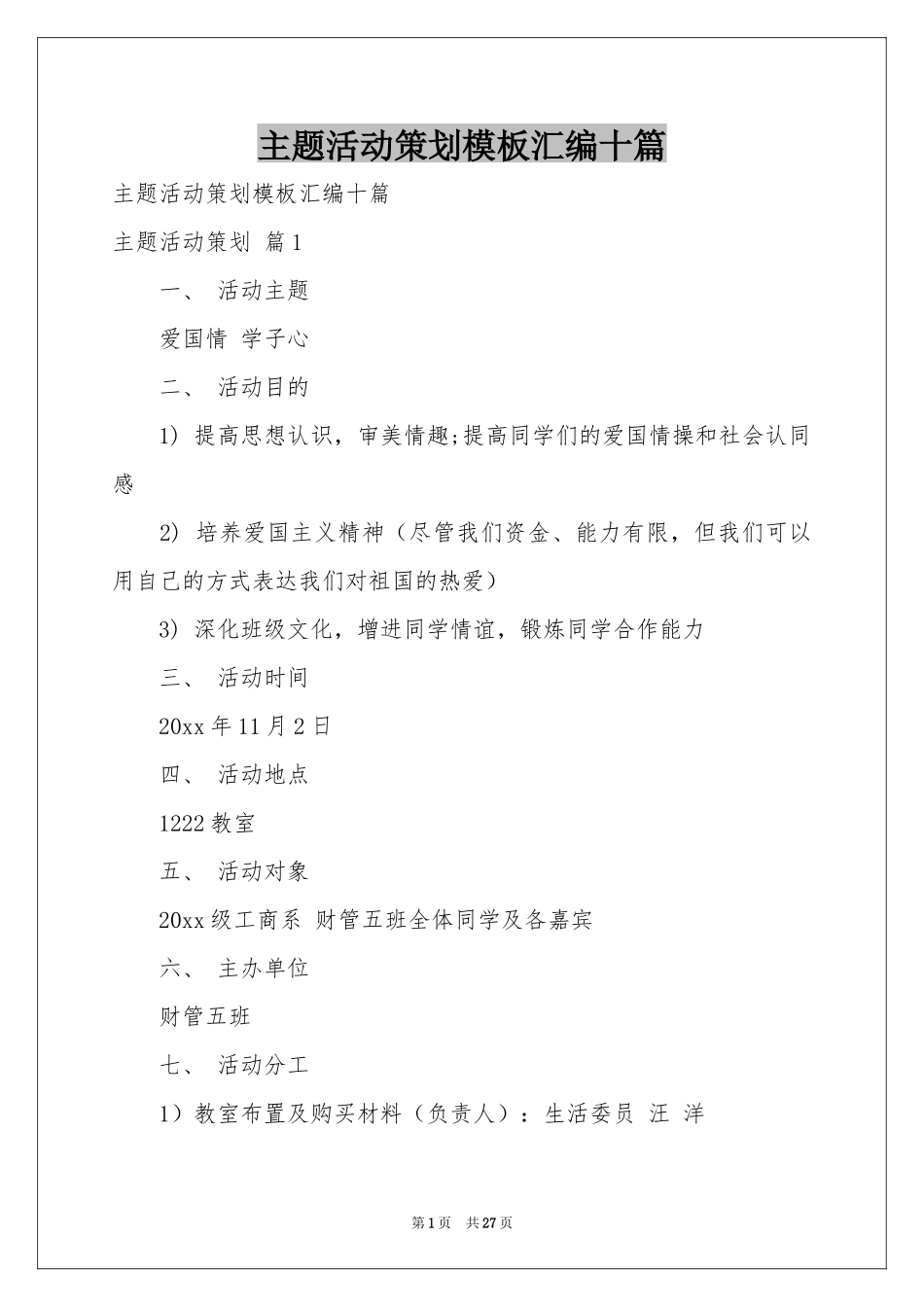 主题活动策划模板汇编十篇

主题活动策划模板汇编十篇

主题活动策划 篇1

一、 活动主题

爱国情 学子心

二、 活动目的

1) 提高思想认识，审美情趣;提高同学们的爱国情操和社会认同感

2) 培养爱国主义精神（尽管我们资金、能力有限，但我们可以用自己的方式表达我们对祖国的热爱）

3) 深化班级文化，增进同学情谊，锻炼同学合作能力

三、 活动时间

20xx年11月2日

四、 活动地点

1222教室

五、 活动对象

20xx级工商系 财管五班全体同学及各嘉宾

六、 主办单位

财管五班

七、 活动分工

1）教室布置及购买材料（负责人）：生活委员 汪 洋

第1页 共27页